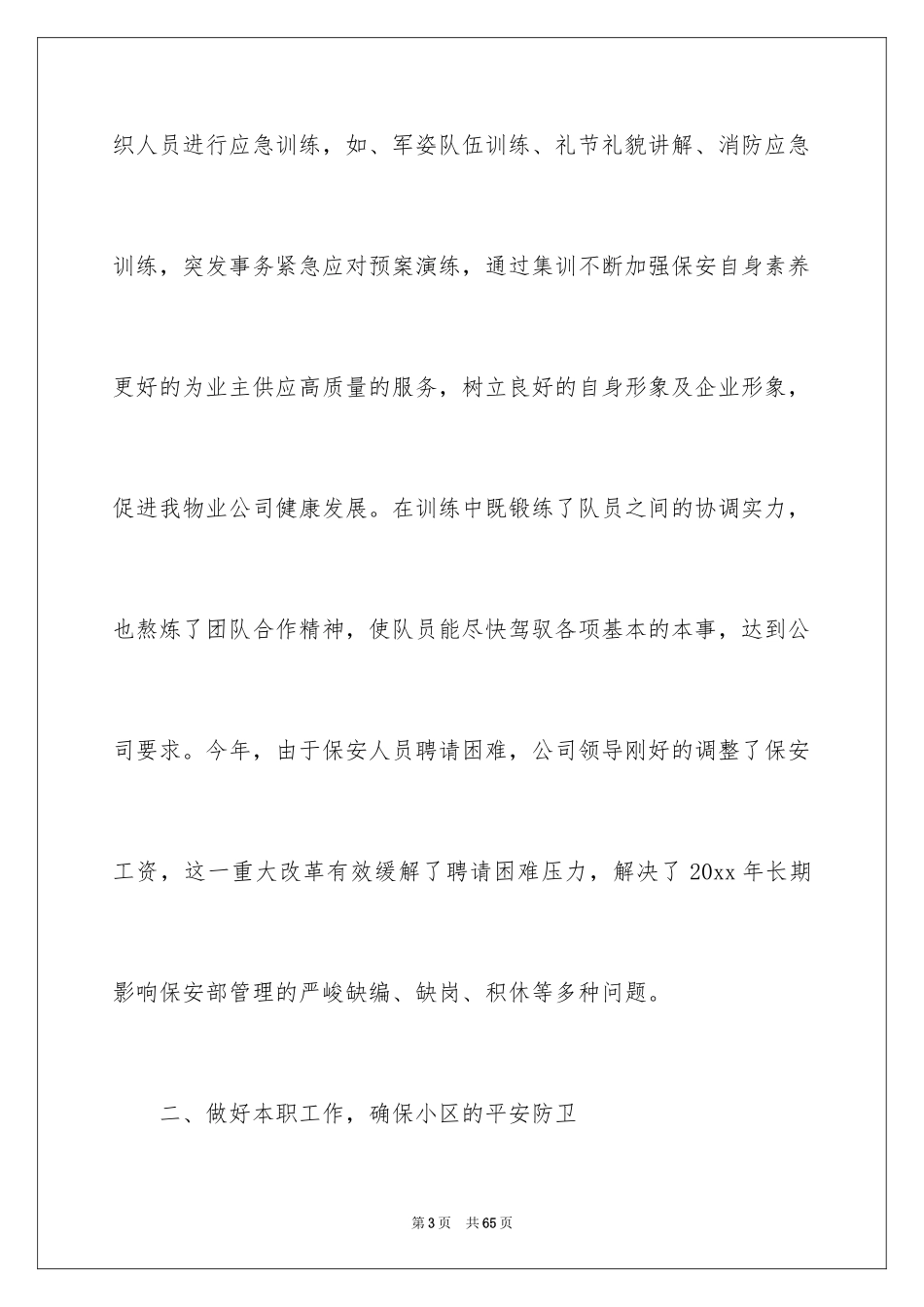 织人员进行应急训练，如、军姿队伍训练、礼节礼貌讲解、消防应急训练，突发事务紧急应对预案演练，通过集训不断加强保安自身素养更好的为业主供应高质量的服务，树立良好的自身形象及企业形象，促进我物业公司健康发展。在训练中既锻练了队员之间的协调实力，也熬炼了团队合作精神，使队员能尽快驾驭各项基本的本事，达到公司要求。今年，由于保安人员聘请困难，公司领导刚好的调整了保安工资，这一重大改革有效缓解了聘请困难压力，解决了 20xx 年长期影响保安部管理的严峻缺编、缺岗、积休等多种问题。

二、做好本职工作，确保小区的平安防卫

第 3 页　共 65 页